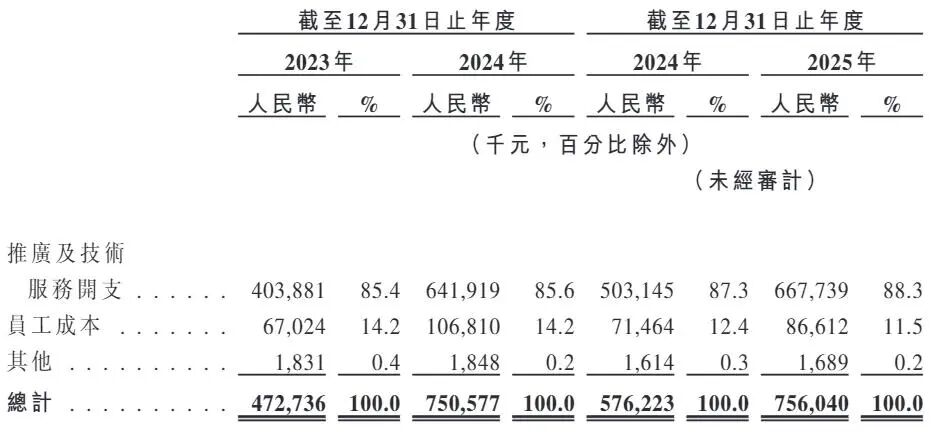 | | 截至12月31日止年度 | | | | 截至12月31日止年度 | | | |
|---|---|---|---|---|---|---|---|---|
| | 2023年 | | 2024年 | | 2024年 | | 2025年 | |
| | 人民幣 | % | 人民幣 | % | 人民幣 | % | 人民幣 | % |
| | （千元，百分比除外） | | | | | | | |
| | | | | | （未經審計） | | | |
| 推廣及技術服務開支 | 403,881 | 85.4 | 641,919 | 85.6 | 503,145 | 87.3 | 667,739 | 88.3 |
| 員工成本 | 67,024 | 14.2 | 106,810 | 14.2 | 71,464 | 12.4 | 86,612 | 11.5 |
| 其他 | 1,831 | 0.4 | 1,848 | 0.2 | 1,614 | 0.3 | 1,689 | 0.2 |
| 總計 | 472,736 | 100.0 | 750,577 | 100.0 | 576,223 | 100.0 | 756,040 | 100.0 |